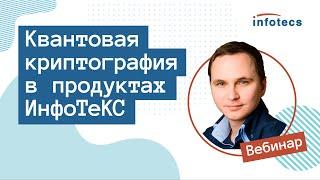 infotecs

Квантовая криптография в продуктах ИнфоТеКС

Вебинар